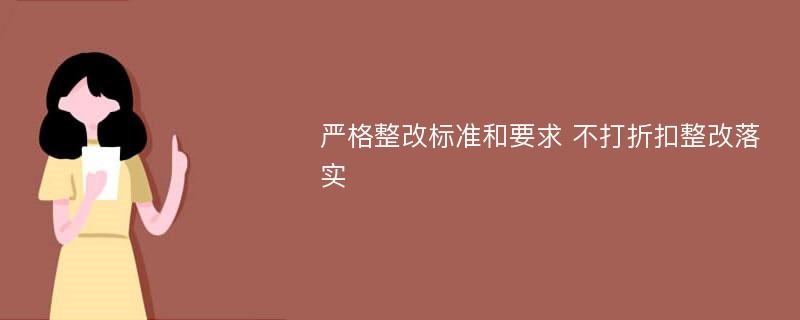 严格整改标准和要求 不打折扣整改落实